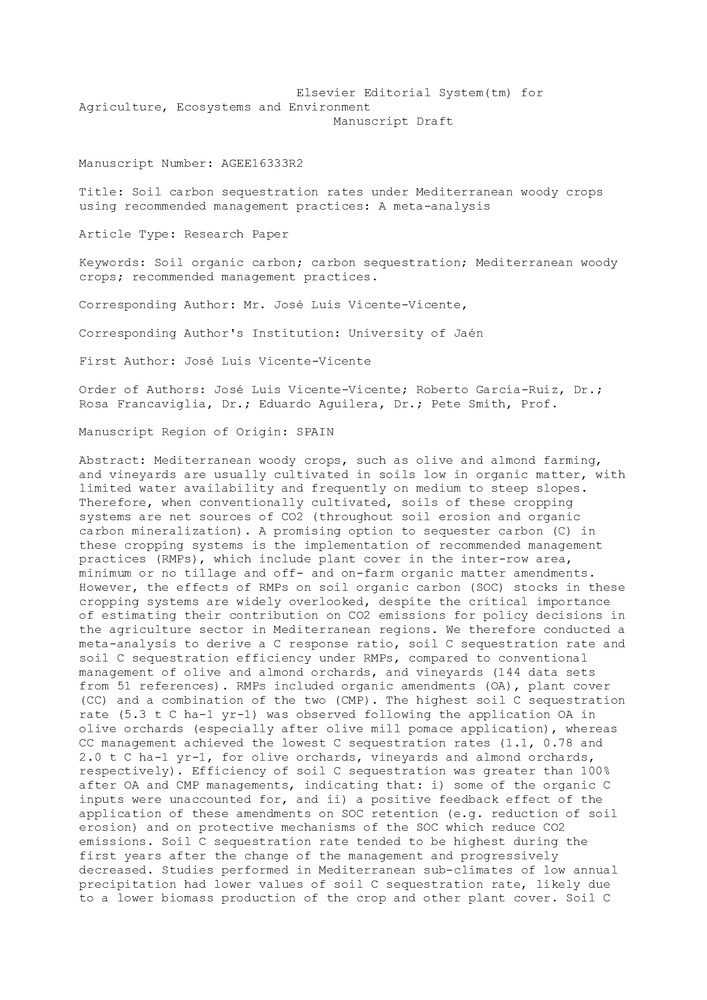 Elsevier Editorial System(tm) for Agriculture, Ecosystems and Environment
Manuscript Draft

Manuscript Number: AGEE16333R2

Title: Soil carbon sequestration rates under Mediterranean woody crops using recommended management practices: A meta-analysis

Article Type: Research Paper

Keywords: Soil organic carbon; carbon sequestration; Mediterranean woody crops; recommended management practices.

Corresponding Author: Mr. José Luis Vicente-Vicente,

Corresponding Author's Institution: University of Jaén

First Author: José Luis Vicente-Vicente

Order of Authors: José Luis Vicente-Vicente; Roberto García-Ruiz, Dr.; Rosa Francaviglia, Dr.; Eduardo Aguilera, Dr.; Pete Smith, Prof.

Manuscript Region of Origin: SPAIN

Abstract: Mediterranean woody crops, such as olive and almond farming, and vineyards are usually cultivated in soils low in organic matter, with limited water availability and frequently on medium to steep slopes. Therefore, when conventionally cultivated, soils of these cropping systems are net sources of CO2 (throughout soil erosion and organic carbon mineralization). A promising option to sequester carbon (C) in these cropping systems is the implementation of recommended management practices (RMPs), which include plant cover in the inter-row area, minimum or no tillage and off- and on-farm organic matter amendments. However, the effects of RMPs on soil organic carbon (SOC) stocks in these cropping systems are widely overlooked, despite the critical importance of estimating their contribution on CO2 emissions for policy decisions in the agriculture sector in Mediterranean regions. We therefore conducted a meta-analysis to derive a C response ratio, soil C sequestration rate and soil C sequestration efficiency under RMPs, compared to conventional management of olive and almond orchards, and vineyards (144 data sets from 51 references). RMPs included organic amendments (OA), plant cover (CC) and a combination of the two (CMP). The highest soil C sequestration rate (5.3 t C ha-1 yr-1) was observed following the application OA in olive orchards (especially after olive mill pomace application), whereas CC management achieved the lowest C sequestration rates (1.1, 0.78 and 2.0 t C ha-1 yr-1, for olive orchards, vineyards and almond orchards, respectively). Efficiency of soil C sequestration was greater than 100% after OA and CMP managements, indicating that: i) some of the organic C inputs were unaccounted for, and ii) a positive feedback effect of the application of these amendments on SOC retention (e.g. reduction of soil erosion) and on protective mechanisms of the SOC which reduce CO2 emissions. Soil C sequestration rate tended to be highest during the first years after the change of the management and progressively decreased. Studies performed in Mediterranean sub-climates of low annual precipitation had lower values of soil C sequestration rate, likely due to a lower biomass production of the crop and other plant cover. Soil C